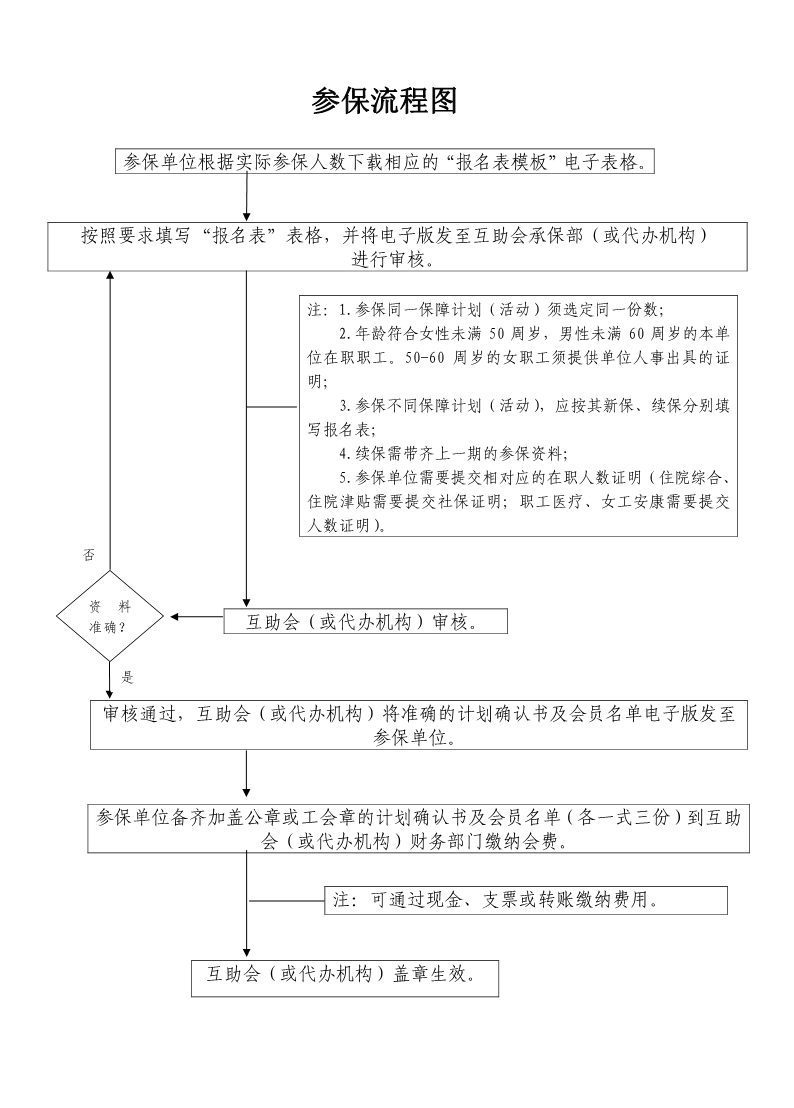 参保流程图

参保单位根据实际参保人数下载相应的“报名表模板”电子表格。

按照要求填写“报名表”表格，并将电子版发至互助会承保部（或代办机构）进行审核。

注：1.参保同一保障计划（活动）须选定同一份数；
2.年龄符合女性未满 50 周岁，男性未满 60 周岁的本单位在职职工。50-60 周岁的女职工须提供单位人事出具的证明；
3.参保不同保障计划（活动），应按其新保、续保分别填写报名表；
4.续保需带齐上一期的参保资料；
5.参保单位需要提交相对应的在职人数证明（住院综合、住院津贴需要提交社保证明；职工医疗、女工安康需要提交人数证明）。

否

资 料 准确？

互助会（或代办机构）审核。

是

审核通过，互助会（或代办机构）将准确的计划确认书及会员名单电子版发至参保单位。

参保单位备齐加盖公章或工会章的计划确认书及会员名单（各一式三份）到互助会（或代办机构）财务部门缴纳会费。

注：可通过现金、支票或转账缴纳费用。

互助会（或代办机构）盖章生效。